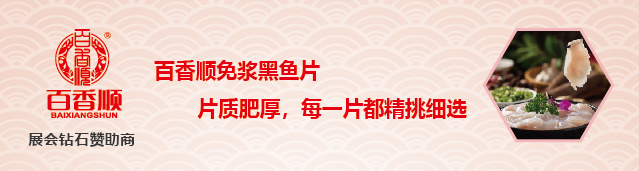 百香顺
®
百香顺
BAIXIANGSHUN
展会钻石赞助商

百香顺免浆黑鱼片

片质肥厚，每一片都精挑细选